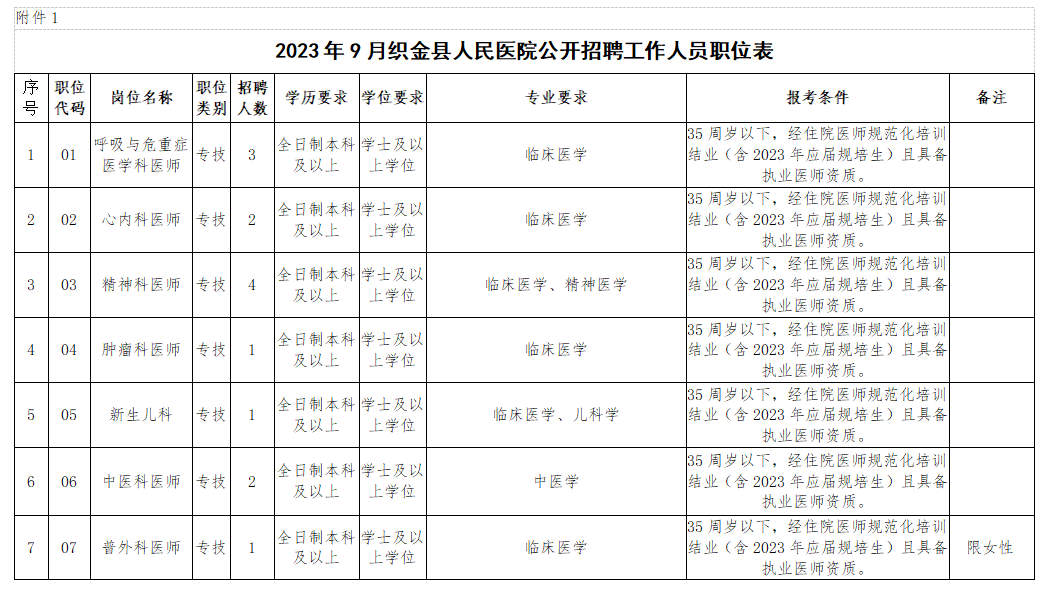 附件1

2023年9月织金县人民医院公开招聘工作人员职位表

| 序号 | 职位代码 | 岗位名称 | 职位类别 | 招聘人数 | 学历要求 | 学位要求 | 专业要求 | 报考条件 | 备注 |
|---|---|---|---|---|---|---|---|---|---|
| 1 | 01 | 呼吸与危重症医学科医师 | 专技 | 3 | 全日制本科及以上 | 学士及以上学位 | 临床医学 | 35周岁以下，经住院医师规范化培训结业（含2023年应届规培生）且具备执业医师资质。 | |
| 2 | 02 | 心内科医师 | 专技 | 2 | 全日制本科及以上 | 学士及以上学位 | 临床医学 | 35周岁以下，经住院医师规范化培训结业（含2023年应届规培生）且具备执业医师资质。 | |
| 3 | 03 | 精神科医师 | 专技 | 4 | 全日制本科及以上 | 学士及以上学位 | 临床医学、精神医学 | 35周岁以下，经住院医师规范化培训结业（含2023年应届规培生）且具备执业医师资质。 | |
| 4 | 04 | 肿瘤科医师 | 专技 | 1 | 全日制本科及以上 | 学士及以上学位 | 临床医学 | 35周岁以下，经住院医师规范化培训结业（含2023年应届规培生）且具备执业医师资质。 | |
| 5 | 05 | 新生儿科 | 专技 | 1 | 全日制本科及以上 | 学士及以上学位 | 临床医学、儿科学 | 35周岁以下，经住院医师规范化培训结业（含2023年应届规培生）且具备执业医师资质。 | |
| 6 | 06 | 中医科医师 | 专技 | 2 | 全日制本科及以上 | 学士及以上学位 | 中医学 | 35周岁以下，经住院医师规范化培训结业（含2023年应届规培生）且具备执业医师资质。 | |
| 7 | 07 | 普外科医师 | 专技 | 1 | 全日制本科及以上 | 学士及以上学位 | 临床医学 | 35周岁以下，经住院医师规范化培训结业（含2023年应届规培生）且具备执业医师资质。 | 限女性 |